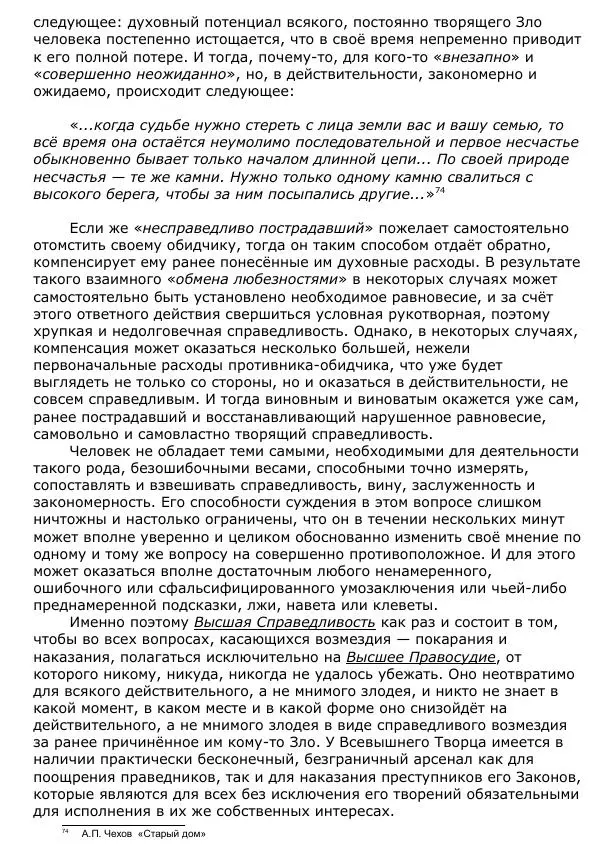 следующее: духовный потенциал всякого, постоянно творящего Зло человека постепенно истощается, что в своё время непременно приводит к его полной потере. И тогда, почему-то, для кого-то «внезапно» и «совершенно неожиданно», но, в действительности, закономерно и ожидаемо, происходит следующее:

«...когда судьбе нужно стереть с лица земли вас и вашу семью, то всё время она остаётся неумолимо последовательной и первое несчастье обыкновенно бывает только началом длинной цепи... По своей природе несчастья — те же камни. Нужно только одному камню свалиться с высокого берега, чтобы за ним посыпались другие...»$^{74}$

Если же «несправедливо пострадавший» пожелает самостоятельно отомстить своему обидчику, тогда он таким способом отдаёт обратно, компенсирует ему ранее понесённые им духовные расходы. В результате такого взаимного «обмена любезностями» в некоторых случаях может самостоятельно быть установлено необходимое равновесие, и за счёт этого ответного действия свершиться условная рукотворная, поэтому хрупкая и недолговечная справедливость. Однако, в некоторых случаях, компенсация может оказаться несколько большей, нежели первоначальные расходы противника-обидчика, что уже будет выглядеть не только со стороны, но и оказаться в действительности, не совсем справедливым. И тогда виновным и виноватым окажется уже сам, ранее пострадавший и восстанавливающий нарушенное равновесие, самовольно и самовластно творящий справедливость.

Человек не обладает теми самыми, необходимыми для деятельности такого рода, безошибочными весами, способными точно измерять, сопоставлять и взвешивать справедливость, вину, заслуженность и закономерность. Его способности суждения в этом вопросе слишком ничтожны и настолько ограничены, что он в течении нескольких минут может вполне уверенно и целиком обоснованно изменить своё мнение по одному и тому же вопросу на совершенно противоположное. И для этого может оказаться вполне достаточным любого ненамеренного, ошибочного или сфальсифицированного умозаключения или чьей-либо преднамеренной подсказки, лжи, навета или клеветы.

Именно поэтому Высшая Справедливость как раз и состоит в том, чтобы во всех вопросах, касающихся возмездия — покарания и наказания, полагаться исключительно на Высшее Правосудие, от которого никому, никуда, никогда не удалось убежать. Оно неотвратимо для всякого действительного, а не мнимого злодея, и никто не знает в какой момент, в каком месте и в какой форме оно снизойдёт на действительного, а не мнимого злодея в виде справедливого возмездия за ранее причинённое им кому-то Зло. У Всевышнего Творца имеется в наличии практически бесконечный, безграничный арсенал как для поощрения праведников, так и для наказания преступников его Законов, которые являются для всех без исключения его творений обязательными для исполнения в их же собственных интересах.

$^{74}$ А.П. Чехов «Старый дом»